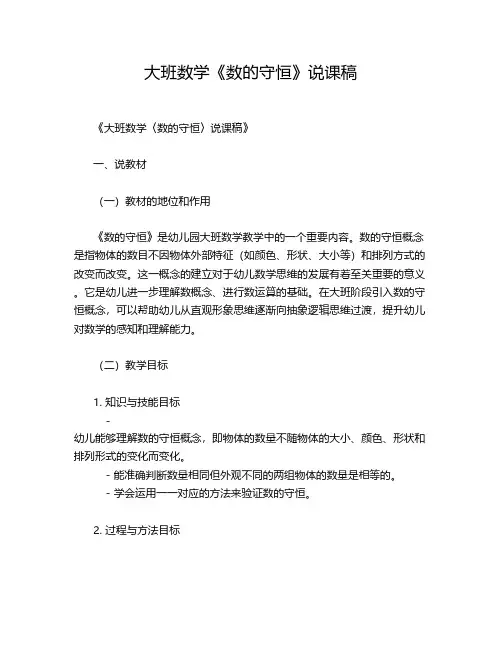 大班数学《数的守恒》说课稿

《大班数学〈数的守恒〉说课稿》

一、说教材

（一）教材的地位和作用

《数的守恒》是幼儿园大班数学教学中的一个重要内容。数的守恒概念是指物体的数目不因物体外部特征（如颜色、形状、大小等）和排列方式的改变而改变。这一概念的建立对于幼儿数学思维的发展有着至关重要的意义。它是幼儿进一步理解数概念、进行数运算的基础。在大班阶段引入数的守恒概念，可以帮助幼儿从直观形象思维逐渐向抽象逻辑思维过渡，提升幼儿对数学的感知和理解能力。

（二）教学目标

1. 知识与技能目标

-
幼儿能够理解数的守恒概念，即物体的数量不随物体的大小、颜色、形状和排列形式的变化而变化。

- 能准确判断数量相同但外观不同的两组物体的数量是相等的。

- 学会运用一一对应的方法来验证数的守恒。

2. 过程与方法目标